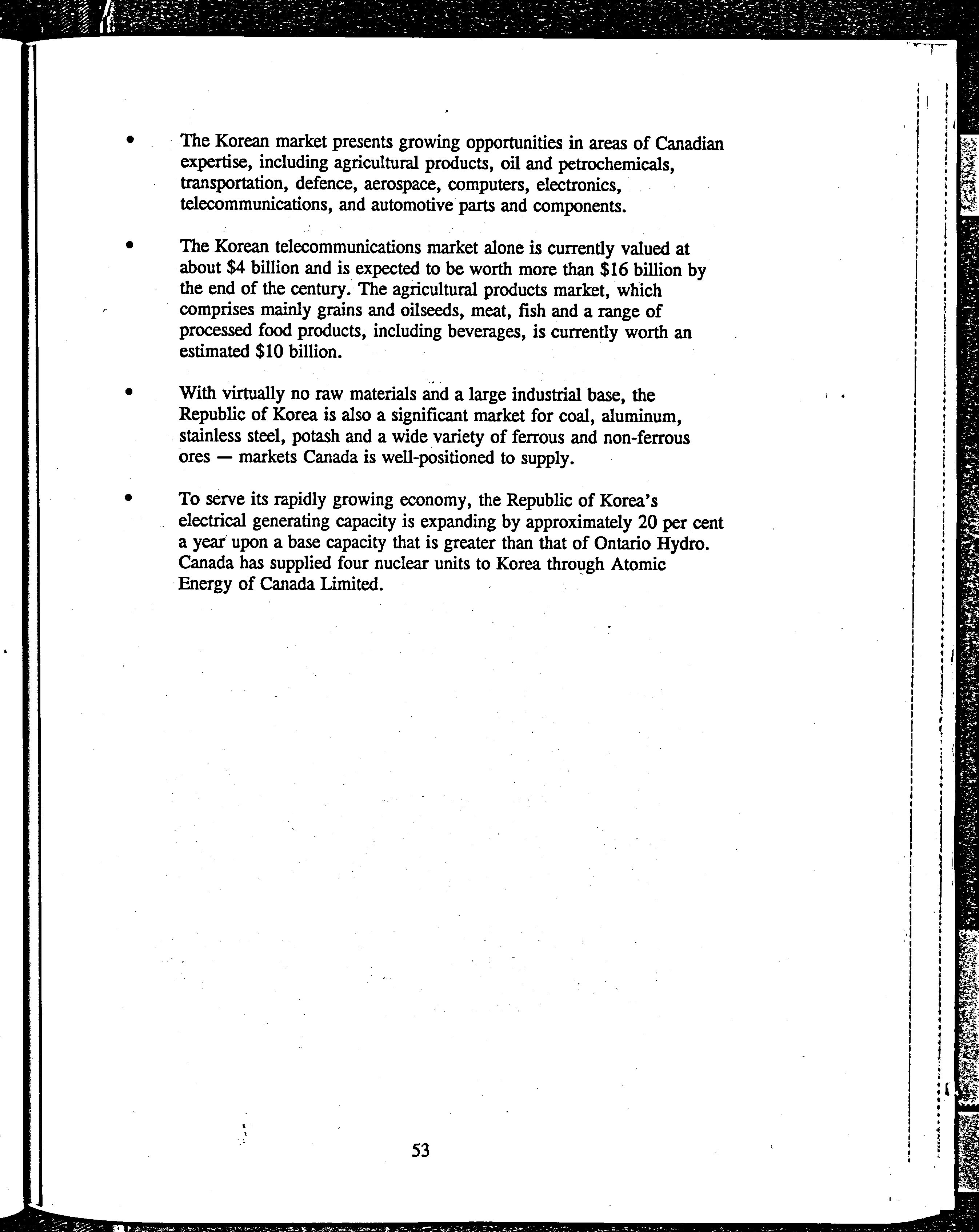 • The Korean market presents growing opportunities in areas of Canadian expertise, including agricultural products, oil and petrochemicals, transportation, defence, aerospace, computers, electronics, telecommunications, and automotive parts and components.

• The Korean telecommunications market alone is currently valued at about \$4 billion and is expected to be worth more than \$16 billion by the end of the century. The agricultural products market, which comprises mainly grains and oilseeds, meat, fish and a range of processed food products, including beverages, is currently worth an estimated \$10 billion.

• With virtually no raw materials and a large industrial base, the Republic of Korea is also a significant market for coal, aluminum, stainless steel, potash and a wide variety of ferrous and non-ferrous ores — markets Canada is well-positioned to supply.

• To serve its rapidly growing economy, the Republic of Korea's electrical generating capacity is expanding by approximately 20 per cent a year upon a base capacity that is greater than that of Ontario Hydro. Canada has supplied four nuclear units to Korea through Atomic Energy of Canada Limited.

53